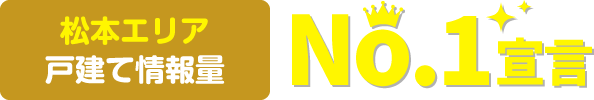 松本エリア
戸建て情報量

No.1宣言